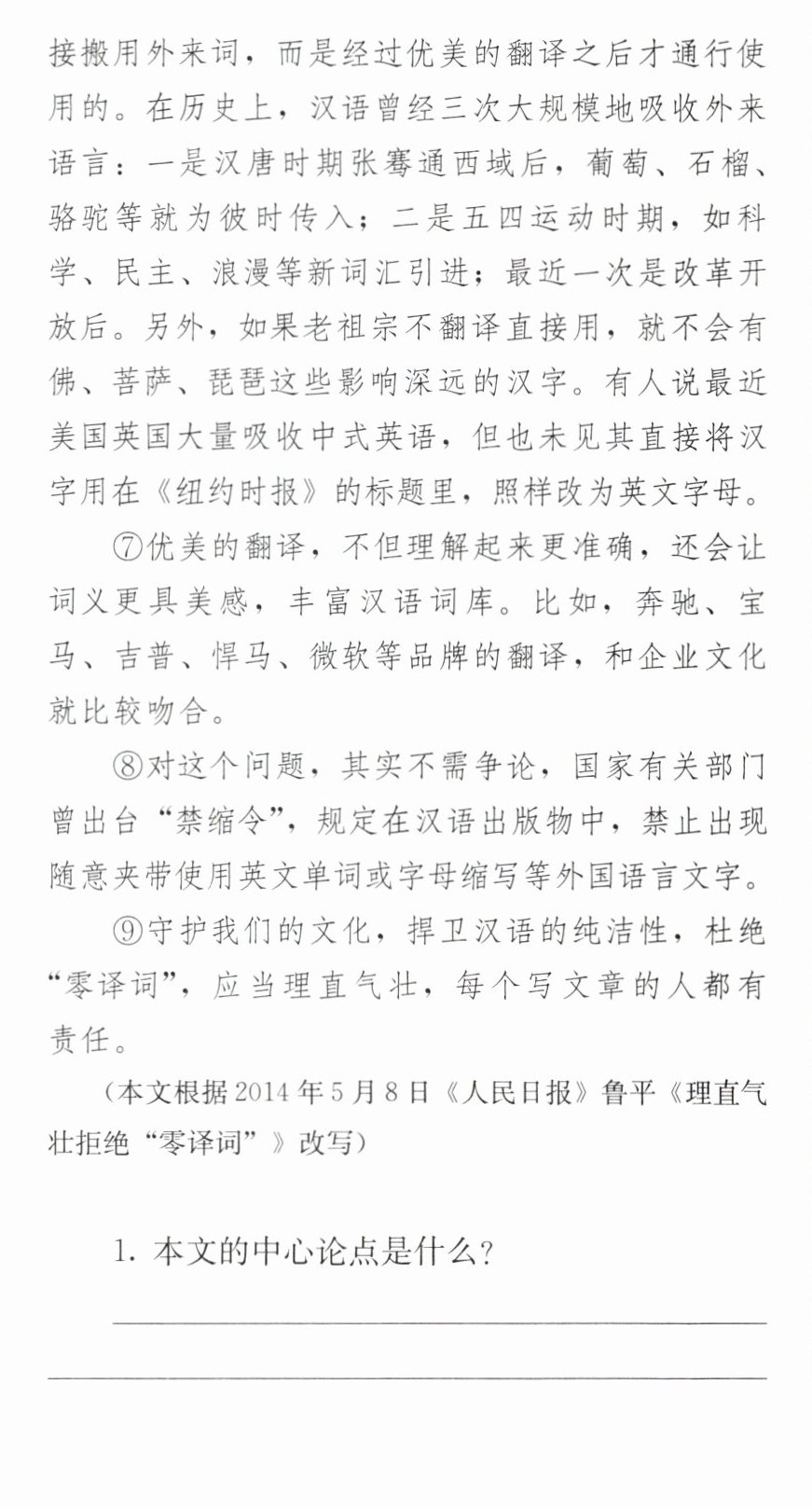 接搬用外来词，而是经过优美的翻译之后才通行使用的。在历史上，汉语曾经三次大规模地吸收外来语言：一是汉唐时期张骞通西域后，葡萄、石榴、骆驼等就为彼时传入；二是五四运动时期，如科学、民主、浪漫等新词汇引进；最近一次是改革开放后。另外，如果老祖宗不翻译直接用，就不会有佛、菩萨、琵琶这些影响深远的汉字。有人说最近美国英国大量吸收中式英语，但也未见其直接将汉字用在《纽约时报》的标题里，照样改为英文字母。

⑦优美的翻译，不但理解起来更准确，还会让词义更具美感，丰富汉语词库。比如，奔驰、宝马、吉普、悍马、微软等品牌的翻译，和企业文化就比较吻合。

⑧对这个问题，其实不需争论，国家有关部门曾出台“禁缩令”，规定在汉语出版物中，禁止出现随意夹带使用英文单词或字母缩写等外国语言文字。

⑨守护我们的文化，捍卫汉语的纯洁性，杜绝“零译词”，应当理直气壮，每个写文章的人都有责任。

（本文根据2014年5月8日《人民日报》鲁平《理直气壮拒绝“零译词”》改写）

1.本文的中心论点是什么？

____

____